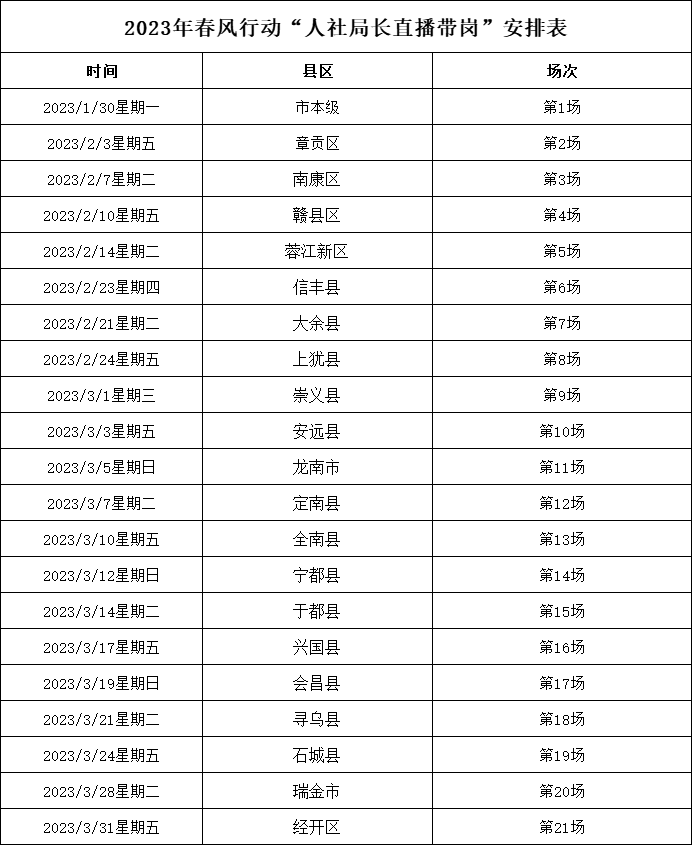 2023年春风行动“人社局长直播带岗”安排表

| 时间 | 县区 | 场次 |
|---|---|---|
| 2023/1/30星期一 | 市本级 | 第1场 |
| 2023/2/3星期五 | 章贡区 | 第2场 |
| 2023/2/7星期二 | 南康区 | 第3场 |
| 2023/2/10星期五 | 赣县区 | 第4场 |
| 2023/2/14星期二 | 蓉江新区 | 第5场 |
| 2023/2/23星期四 | 信丰县 | 第6场 |
| 2023/2/21星期二 | 大余县 | 第7场 |
| 2023/2/24星期五 | 上犹县 | 第8场 |
| 2023/3/1星期三 | 崇义县 | 第9场 |
| 2023/3/3星期五 | 安远县 | 第10场 |
| 2023/3/5星期日 | 龙南市 | 第11场 |
| 2023/3/7星期二 | 定南县 | 第12场 |
| 2023/3/10星期五 | 全南县 | 第13场 |
| 2023/3/12星期日 | 宁都县 | 第14场 |
| 2023/3/14星期二 | 于都县 | 第15场 |
| 2023/3/17星期五 | 兴国县 | 第16场 |
| 2023/3/19星期日 | 会昌县 | 第17场 |
| 2023/3/21星期二 | 寻乌县 | 第18场 |
| 2023/3/24星期五 | 石城县 | 第19场 |
| 2023/3/28星期二 | 瑞金市 | 第20场 |
| 2023/3/31星期五 | 经开区 | 第21场 |